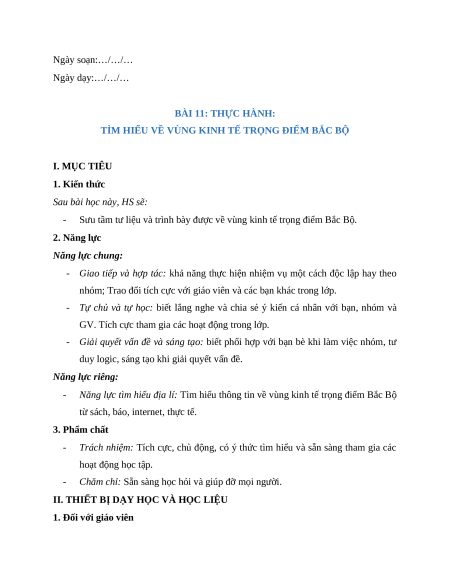 Ngày soạn:…/…/…

Ngày dạy:…/…/…

BÀI 11: THỰC HÀNH:
TÌM HIỂU VỀ VÙNG KINH TẾ TRỌNG ĐIỂM BẮC BỘ

I. MỤC TIÊU

1. Kiến thức

Sau bài học này, HS sẽ:

- Sưu tầm tư liệu và trình bày được về vùng kinh tế trọng điểm Bắc Bộ.

2. Năng lực

Năng lực chung:

- Giao tiếp và hợp tác: khả năng thực hiện nhiệm vụ một cách độc lập hay theo nhóm; Trao đổi tích cực với giáo viên và các bạn khác trong lớp.

- Tự chủ và tự học: biết lắng nghe và chia sẻ ý kiến cá nhân với bạn, nhóm và GV. Tích cực tham gia các hoạt động trong lớp.

- Giải quyết vấn đề và sáng tạo: biết phối hợp với bạn bè khi làm việc nhóm, tư duy logic, sáng tạo khi giải quyết vấn đề.

Năng lực riêng:

- Năng lực tìm hiểu địa lí: Tìm hiểu thông tin về vùng kinh tế trọng điểm Bắc Bộ từ sách, báo, internet, thực tế.

3. Phẩm chất

- Trách nhiệm: Tích cực, chủ động, có ý thức tìm hiểu và sẵn sàng tham gia các hoạt động học tập.

- Chăm chỉ: Sẵn sàng học hỏi và giúp đỡ mọi người.

II. THIẾT BỊ DẠY HỌC VÀ HỌC LIỆU

1. Đối với giáo viên